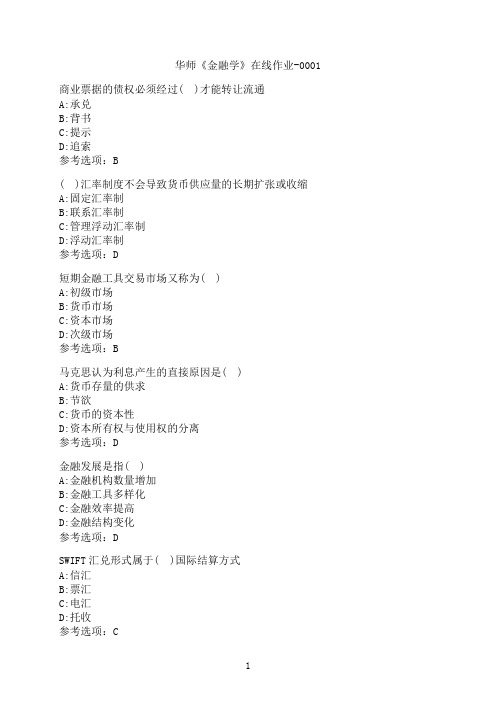 华师《金融学》在线作业-0001

商业票据的债权必须经过( )才能转让流通
A:承兑
B:背书
C:提示
D:追索
参考选项：B

( )汇率制度不会导致货币供应量的长期扩张或收缩
A:固定汇率制
B:联系汇率制
C:管理浮动汇率制
D:浮动汇率制
参考选项：D

短期金融工具交易市场又称为( )
A:初级市场
B:货币市场
C:资本市场
D:次级市场
参考选项：B

马克思认为利息产生的直接原因是( )
A:货币存量的供求
B:节欲
C:货币的资本性
D:资本所有权与使用权的分离
参考选项：D

金融发展是指( )
A:金融机构数量增加
B:金融工具多样化
C:金融效率提高
D:金融结构变化
参考选项：D

SWIFT汇兑形式属于( )国际结算方式
A:信汇
B:票汇
C:电汇
D:托收
参考选项：C

1